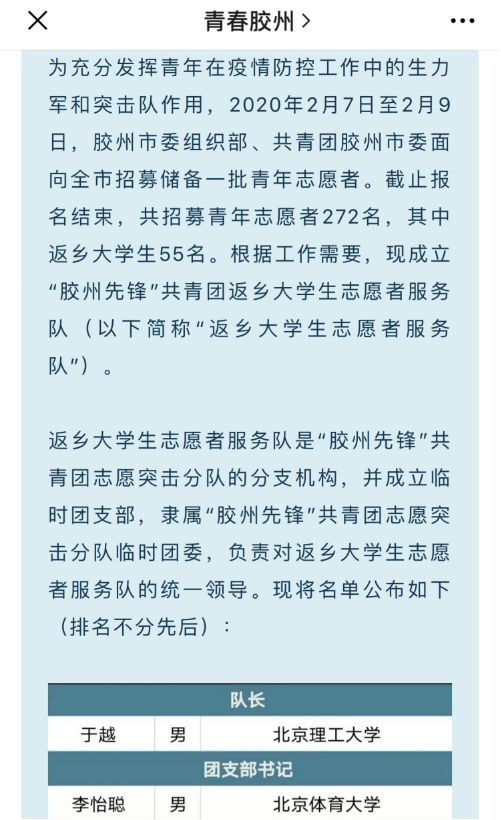 青春胶州 >

为充分发挥青年在疫情防控工作中的生力军和突击队作用，2020年2月7日至2月9日，胶州市委组织部、共青团胶州市委面向全市招募储备一批青年志愿者。截止报名结束，共招募青年志愿者272名，其中返乡大学生55名。根据工作需要，现成立“胶州先锋”共青团返乡大学生志愿者服务队（以下简称“返乡大学生志愿者服务队”）。

返乡大学生志愿者服务队是“胶州先锋”共青团志愿突击分队的分支机构，并成立临时团支部，隶属“胶州先锋”共青团志愿突击分队临时团委，负责对返乡大学生志愿者服务队的统一领导。现将名单公布如下（排名不分先后）：

| 队长 | | |
|---|---|---|
| 于越 | 男 | 北京理工大学 |
| 团支部书记 | | |
| 李怡聪 | 男 | 北京体育大学 |